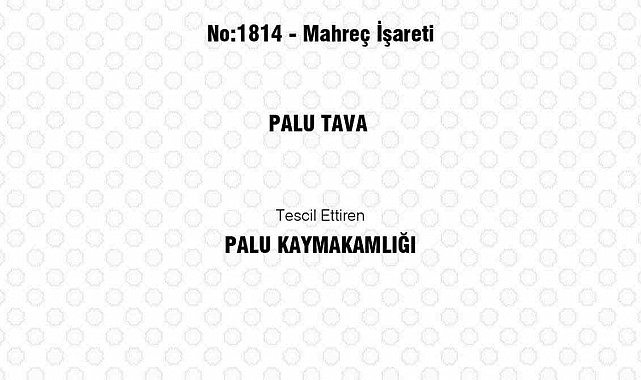 No:1814 - Mahreç İşareti

PALU TAVA

Tescil Ettiren

PALU KAYMAKAMLIĞI